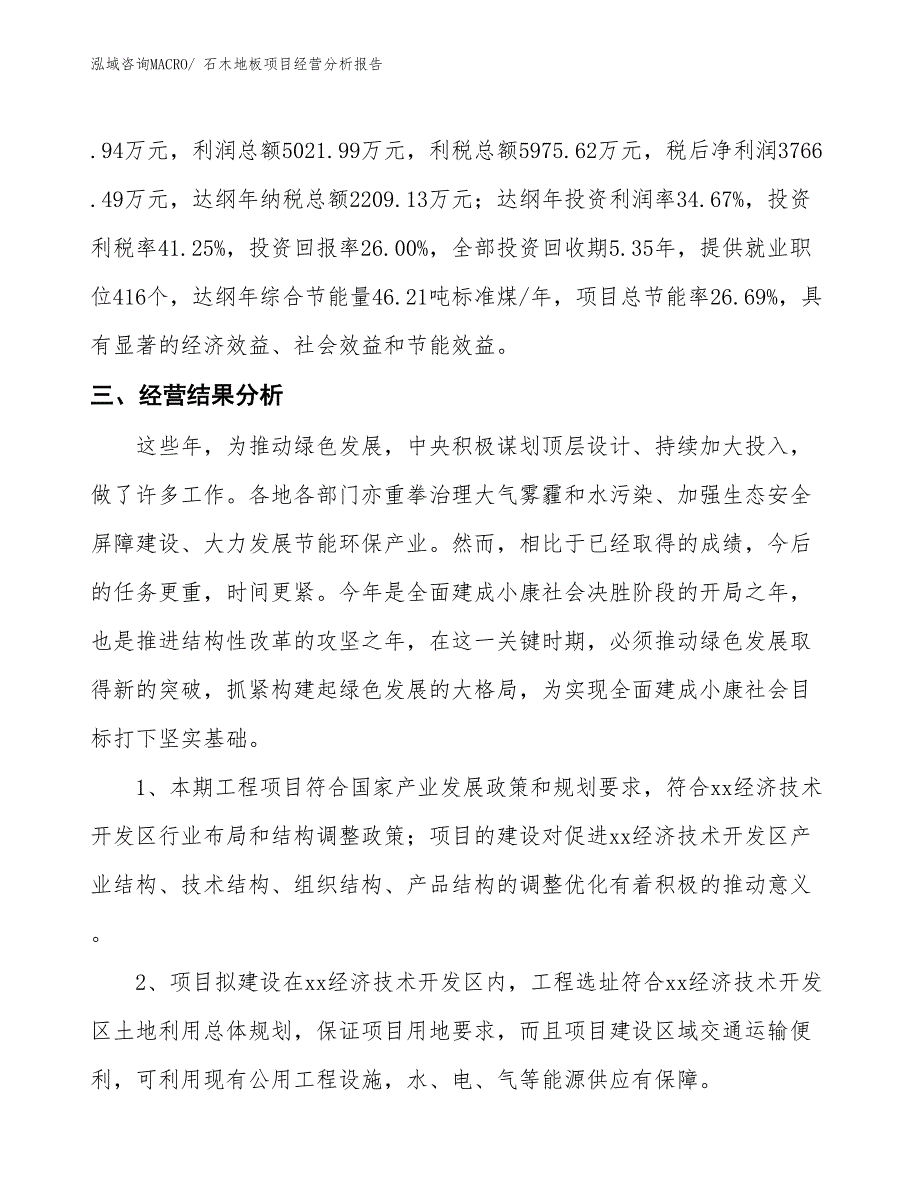 泓域咨询MACRO/ 石木地板项目经营分析报告

.94万元，利润总额5021.99万元，利税总额5975.62万元，税后净利润3766.49万元，达纲年纳税总额2209.13万元；达纲年投资利润率34.67%，投资利税率41.25%，投资回报率26.00%，全部投资回收期5.35年，提供就业职位416个，达纲年综合节能量46.21吨标准煤/年，项目总节能率26.69%，具有显著的经济效益、社会效益和节能效益。

三、经营结果分析

这些年，为推动绿色发展，中央积极谋划顶层设计、持续加大投入，做了许多工作。各地各部门亦重拳治理大气雾霾和水污染、加强生态安全屏障建设、大力发展节能环保产业。然而，相比于已经取得的成绩，今后的任务更重，时间更紧。今年是全面建成小康社会决胜阶段的开局之年，也是推进结构性改革的攻坚之年，在这一关键时期，必须推动绿色发展取得新的突破，抓紧构建起绿色发展的大格局，为实现全面建成小康社会目标打下坚实基础。

1、本期工程项目符合国家产业发展政策和规划要求，符合xx经济技术开发区行业布局和结构调整政策；项目的建设对促进xx经济技术开发区产业结构、技术结构、组织结构、产品结构的调整优化有着积极的推动意义。

2、项目拟建设在xx经济技术开发区内，工程选址符合xx经济技术开发区土地利用总体规划，保证项目用地要求，而且项目建设区域交通运输便利，可利用现有公用工程设施，水、电、气等能源供应有保障。